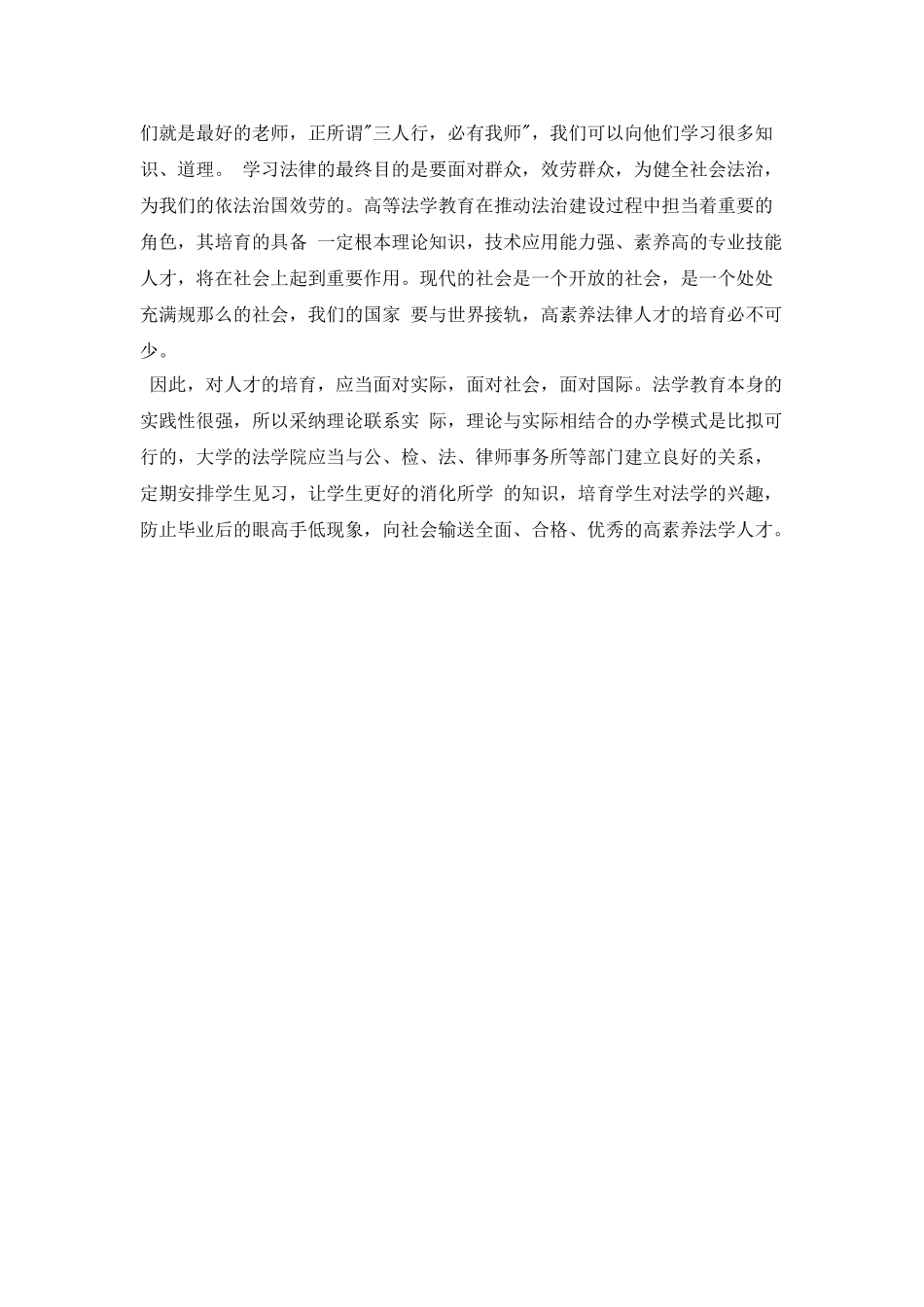 们就是最好的老师，正所谓"三人行，必有我师"，我们可以向他们学习很多知识、道理。 学习法律的最终目的是要面对群众，效劳群众，为健全社会法治，为我们的依法治国效劳的。高等法学教育在推动法治建设过程中担当着重要的角色，其培育的具备 一定根本理论知识，技术应用能力强、素养高的专业技能人才，将在社会上起到重要作用。现代的社会是一个开放的社会，是一个处处充满规那么的社会，我们的国家 要与世界接轨，高素养法律人才的培育必不可少。

因此，对人才的培育，应当面对实际，面对社会，面对国际。法学教育本身的实践性很强，所以采纳理论联系实 际，理论与实际相结合的办学模式是比拟可行的，大学的法学院应当与公、检、法、律师事务所等部门建立良好的关系，定期安排学生见习，让学生更好的消化所学 的知识，培育学生对法学的兴趣，防止毕业后的眼高手低现象，向社会输送全面、合格、优秀的高素养法学人才。